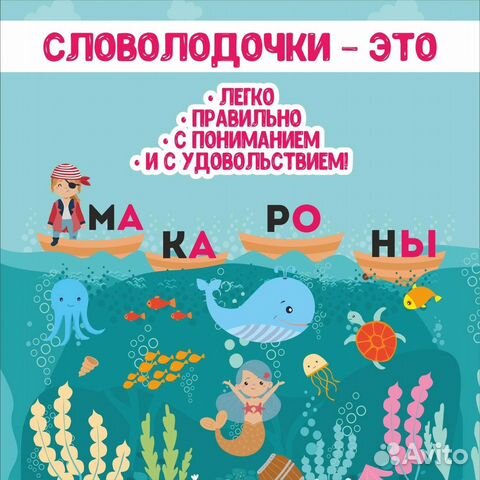 СЛОВОЛОДОЧКИ – ЭТО

• ЛЕГКО
• ПРАВИЛЬНО
• С ПОНИМАНИЕМ
• И С УДОВОЛЬСТВИЕМ!

МА КА РО НЫ

Avito